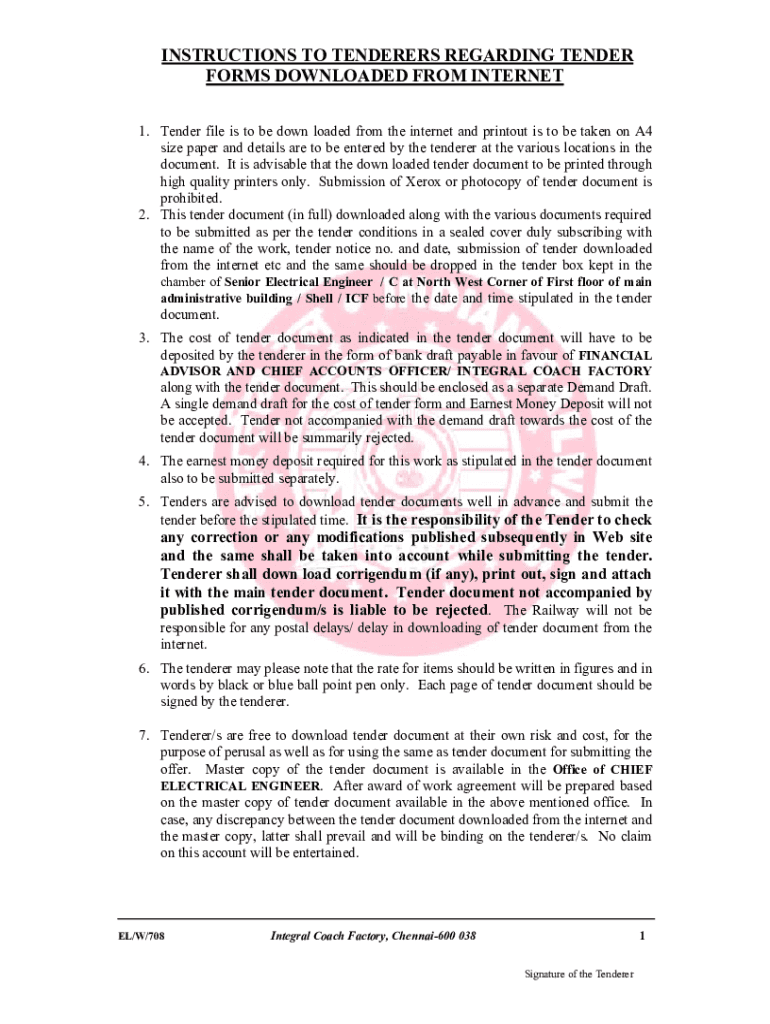 INSTRUCTIONS TO TENDERERS REGARDING TENDER FORMS DOWNLOADED FROM INTERNET

1. Tender file is to be down loaded from the internet and printout is to be taken on A4 size paper and details are to be entered by the tenderer at the various locations in the document. It is advisable that the down loaded tender document to be printed through high quality printers only. Submission of Xerox or photocopy of tender document is prohibited.
2. This tender document (in full) downloaded along with the various documents required to be submitted as per the tender conditions in a sealed cover duly subscribing with the name of the work, tender notice no. and date, submission of tender downloaded from the internet etc and the same should be dropped in the tender box kept in the chamber of Senior Electrical Engineer / C at North West Corner of First floor of main administrative building / Shell / ICF before the date and time stipulated in the tender document.
3. The cost of tender document as indicated in the tender document will have to be deposited by the tenderer in the form of bank draft payable in favour of FINANCIAL ADVISOR AND CHIEF ACCOUNTS OFFICER/ INTEGRAL COACH FACTORY along with the tender document. This should be enclosed as a separate Demand Draft. A single demand draft for the cost of tender form and Earnest Money Deposit will not be accepted. Tender not accompanied with the demand draft towards the cost of the tender document will be summarily rejected.
4. The earnest money deposit required for this work as stipulated in the tender document also to be submitted separately.
5. Tenders are advised to download tender documents well in advance and submit the tender before the stipulated time. It is the responsibility of the Tender to check any correction or any modifications published subsequently in Web site and the same shall be taken into account while submitting the tender. Tenderer shall down load corrigendum (if any), print out, sign and attach it with the main tender document. Tender document not accompanied by published corrigendum/s is liable to be rejected. The Railway will not be responsible for any postal delays/ delay in downloading of tender document from the internet.
6. The tenderer may please note that the rate for items should be written in figures and in words by black or blue ball point pen only. Each page of tender document should be signed by the tenderer.
7. Tenderer/s are free to download tender document at their own risk and cost, for the purpose of perusal as well as for using the same as tender document for submitting the offer. Master copy of the tender document is available in the Office of CHIEF ELECTRICAL ENGINEER. After award of work agreement will be prepared based on the master copy of tender document available in the above mentioned office. In case, any discrepancy between the tender document downloaded from the internet and the master copy, latter shall prevail and will be binding on the tenderer/s. No claim on this account will be entertained.

EL/W/708 Integral Coach Factory, Chennai-600 038 1

Signature of the Tenderer